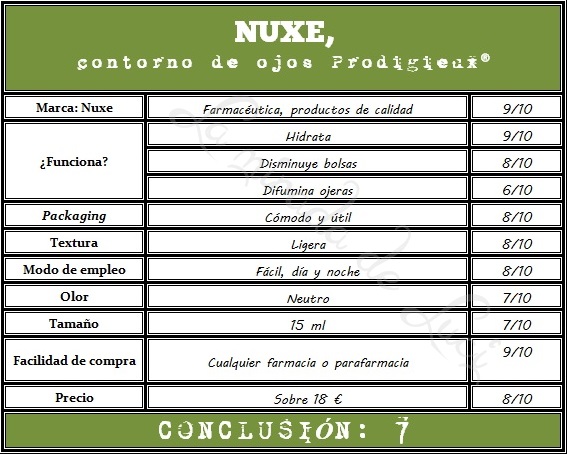 NUXE,
contorno de ojos Prodigieux®

| Marca: Nuxe | Farmacéutica, productos de calidad | 9/10 |
|---|---|---|
| ¿Funciona? | Hidrata | 9/10 |
| | Disminuye bolsas | 8/10 |
| | Difumina ojeras | 6/10 |
| Packaging | Cómodo y útil | 8/10 |
| Textura | Ligera | 8/10 |
| Modo de empleo | Fácil, día y noche | 8/10 |
| Olor | Neutro | 7/10 |
| Tamaño | 15 ml | 7/10 |
| Facilidad de compra | Cualquier farmacia o parafarmacia | 9/10 |
| Precio | Sobre 18 € | 8/10 |

CONCLUSIÓN: 7